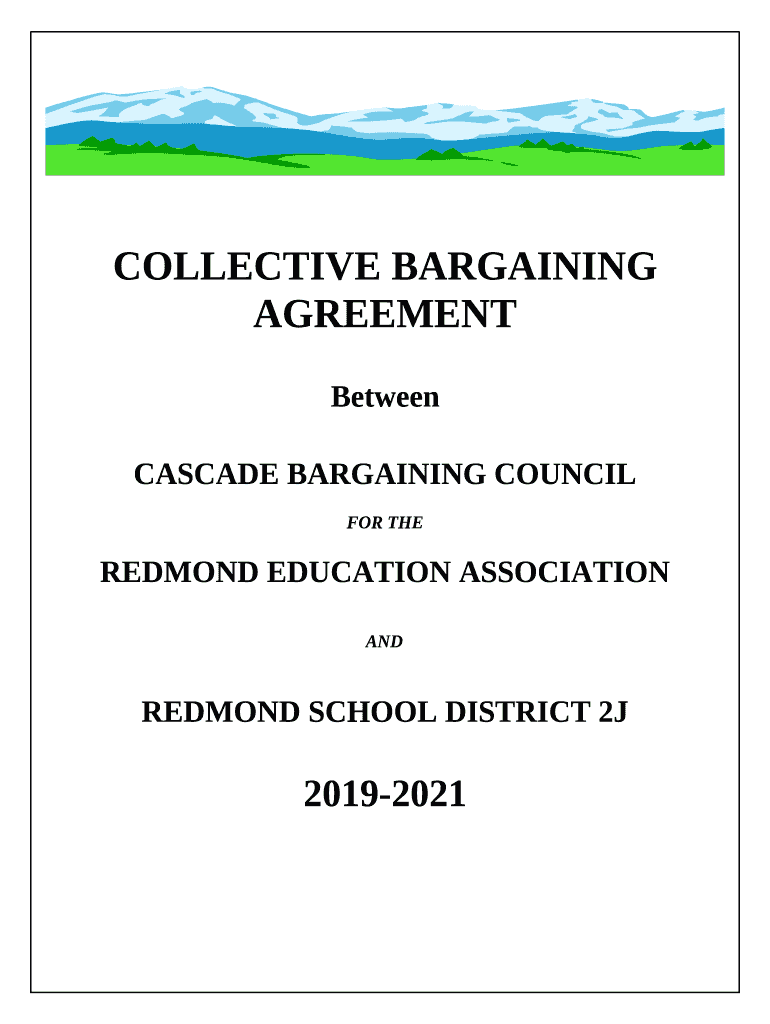 COLLECTIVE BARGAINING AGREEMENT

Between

CASCADE BARGAINING COUNCIL

FOR THE

REDMOND EDUCATION ASSOCIATION

AND

REDMOND SCHOOL DISTRICT 2J

2019-2021